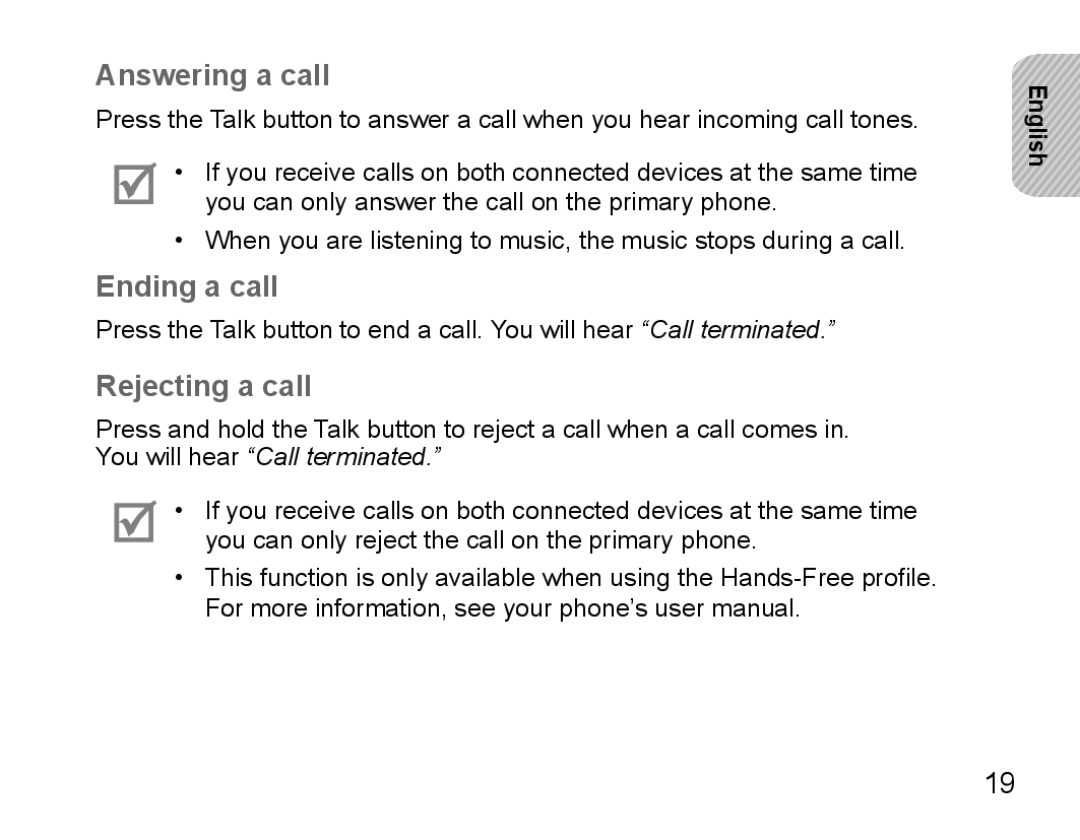 Answering a call

Press the Talk button to answer a call when you hear incoming call tones.

• If you receive calls on both connected devices at the same time you can only answer the call on the primary phone.
• When you are listening to music, the music stops during a call.

Ending a call

Press the Talk button to end a call. You will hear “Call terminated.”

Rejecting a call

Press and hold the Talk button to reject a call when a call comes in. You will hear “Call terminated.”

• If you receive calls on both connected devices at the same time you can only reject the call on the primary phone.
• This function is only available when using the Hands-Free profile. For more information, see your phone’s user manual.

English

19